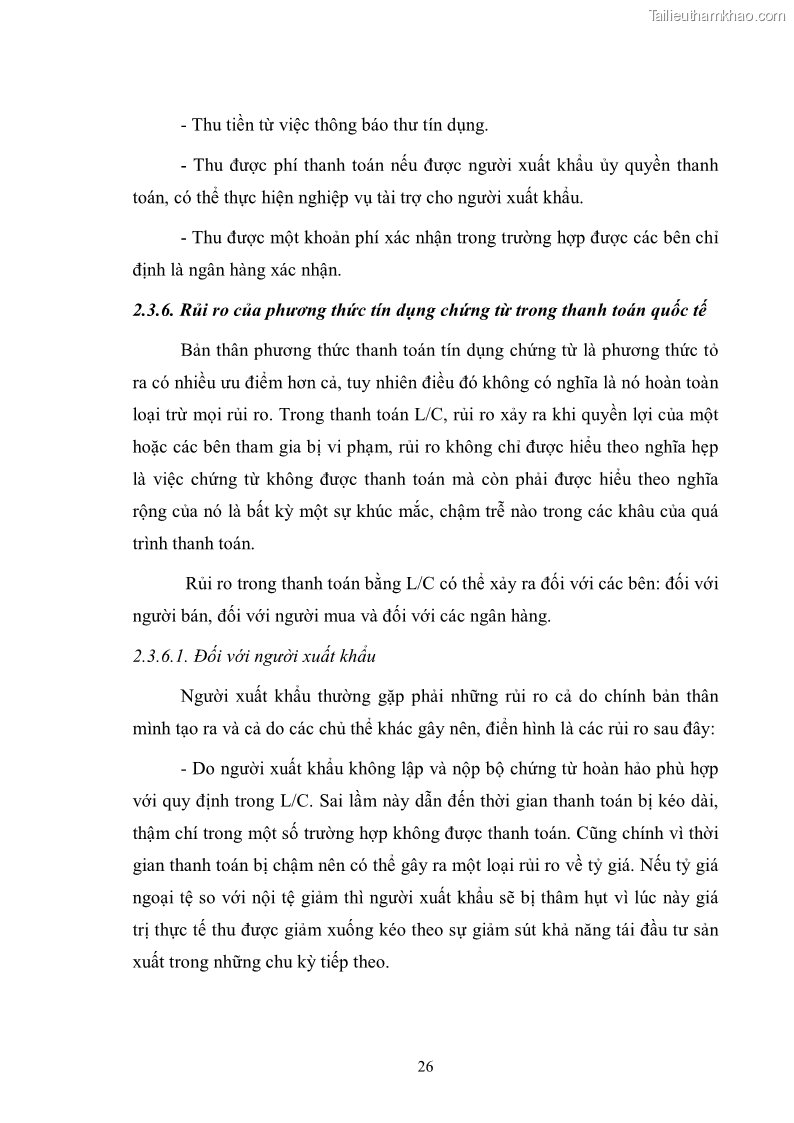 Tailieuthamkhao.com

- Thu tiền từ việc thông báo thư tín dụng.

- Thu được phí thanh toán nếu được người xuất khẩu ủy quyền thanh toán, có thể thực hiện nghiệp vụ tài trợ cho người xuất khẩu.

- Thu được một khoản phí xác nhận trong trường hợp được các bên chỉ định là ngân hàng xác nhận.

2.3.6. Rủi ro của phương thức tín dụng chứng từ trong thanh toán quốc tế

Bản thân phương thức thanh toán tín dụng chứng từ là phương thức tỏ ra có nhiều ưu điểm hơn cả, tuy nhiên điều đó không có nghĩa là nó hoàn toàn loại trừ mọi rủi ro. Trong thanh toán L/C, rủi ro xảy ra khi quyền lợi của một hoặc các bên tham gia bị vi phạm, rủi ro không chỉ được hiểu theo nghĩa hẹp là việc chứng từ không được thanh toán mà còn phải được hiểu theo nghĩa rộng của nó là bất kỳ một sự khúc mắc, chậm trễ nào trong các khâu của quá trình thanh toán.

Rủi ro trong thanh toán bằng L/C có thể xảy ra đối với các bên: đối với người bán, đối với người mua và đối với các ngân hàng.

2.3.6.1. Đối với người xuất khẩu

Người xuất khẩu thường gặp phải những rủi ro cả do chính bản thân mình tạo ra và cả do các chủ thể khác gây nên, điển hình là các rủi ro sau đây:

- Do người xuất khẩu không lập và nộp bộ chứng từ hoàn hảo phù hợp với quy định trong L/C. Sai lầm này dẫn đến thời gian thanh toán bị kéo dài, thậm chí trong một số trường hợp không được thanh toán. Cũng chính vì thời gian thanh toán bị chậm nên có thể gây ra một loại rủi ro về tỷ giá. Nếu tỷ giá ngoại tệ so với nội tệ giảm thì người xuất khẩu sẽ bị thâm hụt vì lúc này giá trị thực tế thu được giảm xuống kéo theo sự giảm sút khả năng tái đầu tư sản xuất trong những chu kỳ tiếp theo.

26